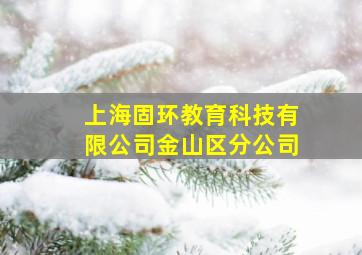 上海固环教育科技有限公司金山区分公司